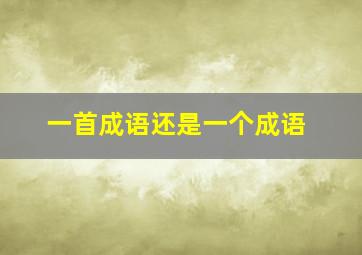 一首成语还是一个成语